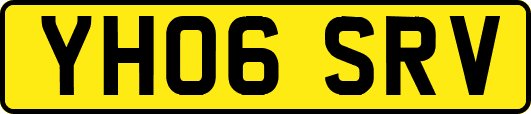 YH06 SRV